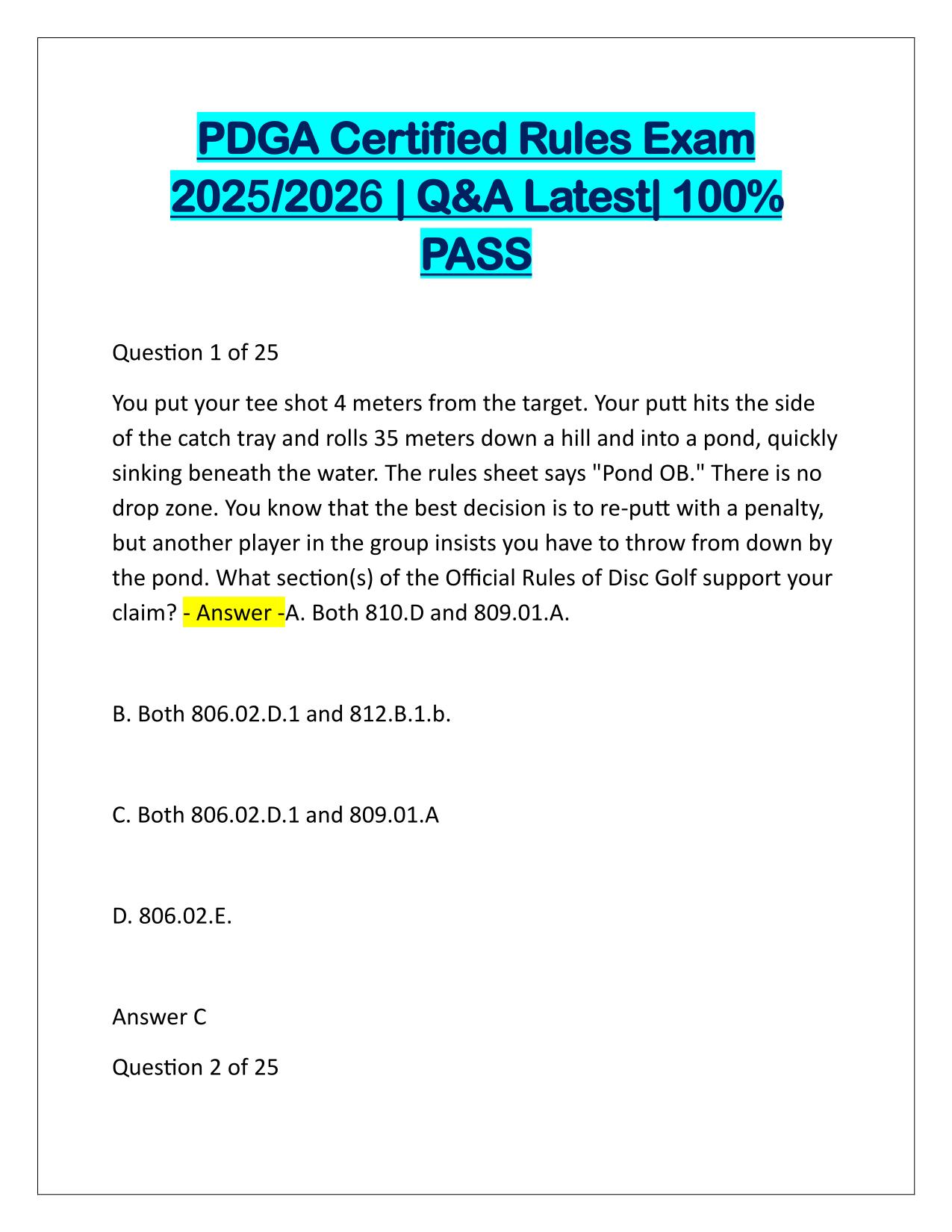 PDGA Certified Rules Exam 2025/2026 | Q&A Latest| 100% PASS

Question 1 of 25

You put your tee shot 4 meters from the target. Your putt hits the side of the catch tray and rolls 35 meters down a hill and into a pond, quickly sinking beneath the water. The rules sheet says "Pond OB." There is no drop zone. You know that the best decision is to re-putt with a penalty, but another player in the group insists you have to throw from down by the pond. What section(s) of the Official Rules of Disc Golf support your claim? - Answer -A. Both 810.D and 809.01.A.

B. Both 806.02.D.1 and 812.B.1.b.

C. Both 806.02.D.1 and 809.01.A

D. 806.02.E.

Answer C

Question 2 of 25